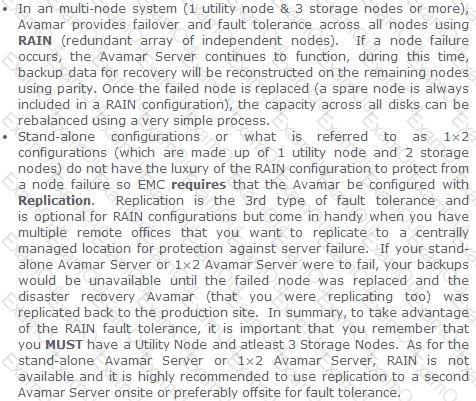 • In an multi-node system (1 utility node & 3 storage nodes or more), Avamar provides failover and fault tolerance across all nodes using **RAIN** (redundant array of independent nodes). If a node failure occurs, the Avamar Server continues to function, during this time, backup data for recovery will be reconstructed on the remaining nodes using parity. Once the failed node is replaced (a spare node is always included in a RAIN configuration), the capacity across all disks can be rebalanced using a very simple process.

• Stand-alone configurations or what is referred to as 1×2 configurations (which are made up of 1 utility node and 2 storage nodes) do not have the luxury of the RAIN configuration to protect from a node failure so EMC **requires** that the Avamar be configured with **Replication**. Replication is the 3rd type of fault tolerance and is optional for RAIN configurations but come in handy when you have multiple remote offices that you want to replicate to a centrally managed location for protection against server failure. If your stand-alone Avamar Server or 1×2 Avamar Server were to fail, your backups would be unavailable until the failed node was replaced and the disaster recovery Avamar (that you were replicating too) was replicated back to the production site. In summary, to take advantage of the RAIN fault tolerance, it is important that you remember that you **MUST** have a Utility Node and atleast 3 Storage Nodes. As for the stand-alone Avamar Server or 1×2 Avamar Server, RAIN is not available and it is highly recommended to use replication to a second Avamar Server onsite or preferably offsite for fault tolerance.